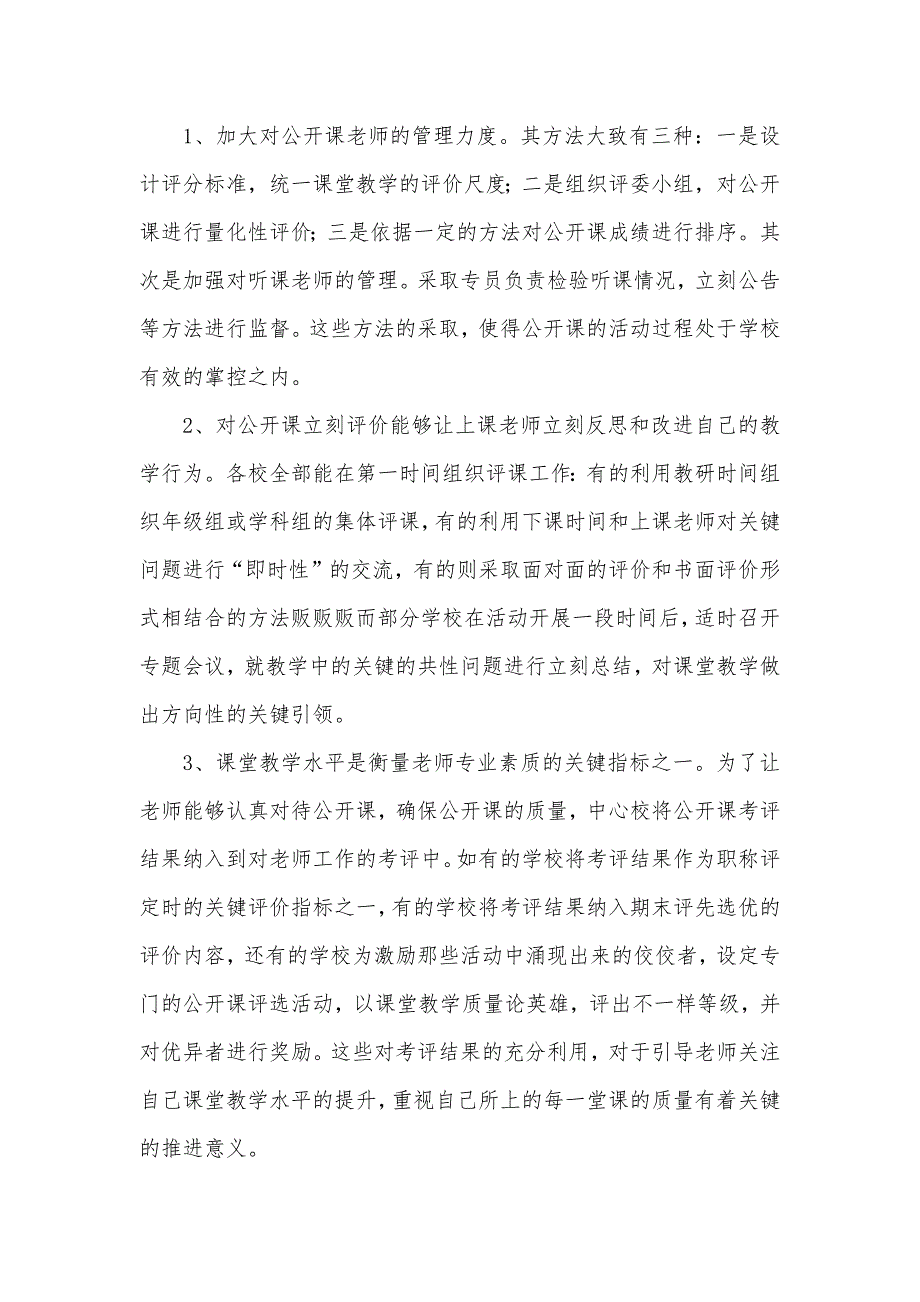 1、加大对公开课老师的管理力度。其方法大致有三种：一是设计评分标准，统一课堂教学的评价尺度；二是组织评委小组，对公开课进行量化性评价；三是依据一定的方法对公开课成绩进行排序。其次是加强对听课老师的管理。采取专员负责检验听课情况，立刻公告等方法进行监督。这些方法的采取，使得公开课的活动过程处于学校有效的掌控之内。

2、对公开课立刻评价能够让上课老师立刻反思和改进自己的教学行为。各校全部能在第一时间组织评课工作：有的利用教研时间组织年级组或学科组的集体评课，有的利用下课时间和上课老师对关键问题进行“即时性”的交流，有的则采取面对面的评价和书面评价形式相结合的方法贩贩贩而部分学校在活动开展一段时间后，适时召开专题会议，就教学中的关键的共性问题进行立刻总结，对课堂教学做出方向性的关键引领。

3、课堂教学水平是衡量老师专业素质的关键指标之一。为了让老师能够认真对待公开课，确保公开课的质量，中心校将公开课考评结果纳入到对老师工作的考评中。如有的学校将考评结果作为职称评定时的关键评价指标之一，有的学校将考评结果纳入期末评先选优的评价内容，还有的学校为激励那些活动中涌现出来的佼佼者，设定专门的公开课评选活动，以课堂教学质量论英雄，评出不一样等级，并对优异者进行奖励。这些对考评结果的充分利用，对于引导老师关注自己课堂教学水平的提升，重视自己所上的每一堂课的质量有着关键的推进意义。